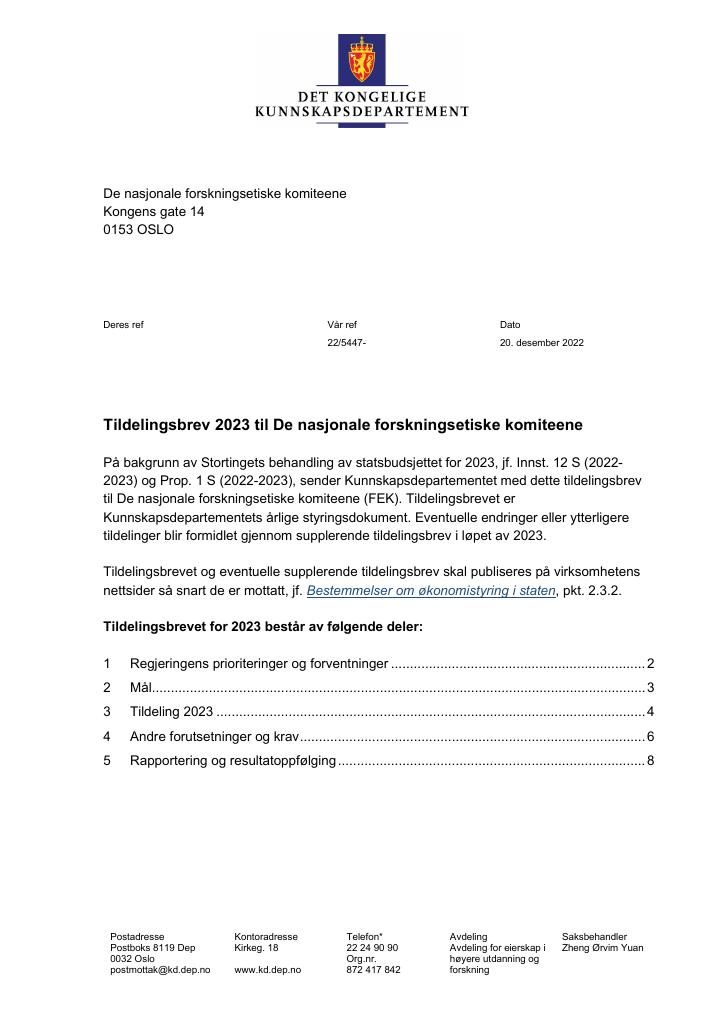 DET KONGELIGE
KUNNSKAPSDEPARTEMENT

De nasjonale forskningsetiske komiteene
Kongens gate 14
0153 OSLO

Deres ref

Vår ref
22/5447-

Dato
20. desember 2022

Tildelingsbrev 2023 til De nasjonale forskningsetiske komiteene

På bakgrunn av Stortingets behandling av statsbudsjettet for 2023, jf. Innst. 12 S (2022-2023) og Prop. 1 S (2022-2023), sender Kunnskapsdepartementet med dette tildelingsbrev til De nasjonale forskningsetiske komiteene (FEK). Tildelingsbrevet er Kunnskapsdepartementets årlige styringsdokument. Eventuelle endringer eller ytterligere tildelinger blir formidlet gjennom supplerende tildelingsbrev i løpet av 2023.

Tildelingsbrevet og eventuelle supplerende tildelingsbrev skal publiseres på virksomhetens nettsider så snart de er mottatt, jf. Bestemmelser om økonomistyring i staten, pkt. 2.3.2.

Tildelingsbrevet for 2023 består av følgende deler:

1 Regjeringens prioriteringer og forventninger 2
2 Mål 3
3 Tildeling 2023 4
4 Andre forutsetninger og krav 6
5 Rapportering og resultatoppfølging 8

Postadresse
Postboks 8119 Dep
0032 Oslo
postmottak@kd.dep.no

Kontoradresse
Kirkeg. 18

www.kd.dep.no

Telefon*
22 24 90 90
Org.nr.
872 417 842

Avdeling
Avdeling for eierskap i høyere utdanning og forskning

Saksbehandler
Zheng Ørvim Yuan